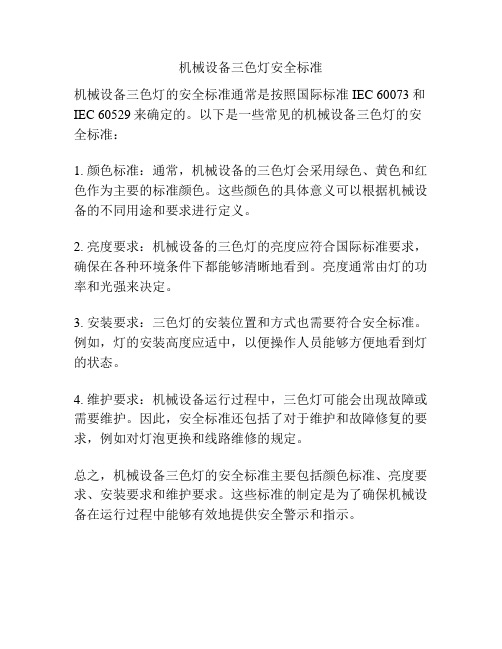 机械设备三色灯安全标准

机械设备三色灯的安全标准通常是按照国际标准 IEC 60073 和 IEC 60529 来确定的。以下是一些常见的机械设备三色灯的安全标准：

1. 颜色标准：通常，机械设备的三色灯会采用绿色、黄色和红色作为主要的标准颜色。这些颜色的具体意义可以根据机械设备的不同用途和要求进行定义。

2. 亮度要求：机械设备的三色灯的亮度应符合国际标准要求，确保在各种环境条件下都能够清晰地看到。亮度通常由灯的功率和光强来决定。

3. 安装要求：三色灯的安装位置和方式也需要符合安全标准。例如，灯的安装高度应适中，以便操作人员能够方便地看到灯的状态。

4. 维护要求：机械设备运行过程中，三色灯可能会出现故障或需要维护。因此，安全标准还包括了对于维护和故障修复的要求，例如对灯泡更换和线路维修的规定。

总之，机械设备三色灯的安全标准主要包括颜色标准、亮度要求、安装要求和维护要求。这些标准的制定是为了确保机械设备在运行过程中能够有效地提供安全警示和指示。